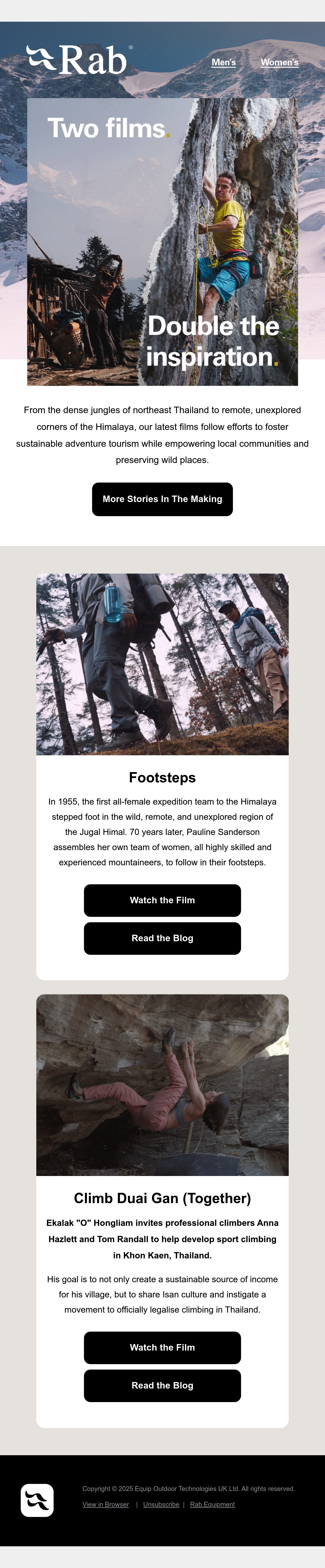 Rab®

Men's

Women's

Two films.

Double the inspiration.

From the dense jungles of northeast Thailand to remote, unexplored corners of the Himalaya, our latest films follow efforts to foster sustainable adventure tourism while empowering local communities and preserving wild places.

More Stories In The Making

Footsteps

In 1955, the first all-female expedition team to the Himalaya stepped foot in the wild, remote, and unexplored region of the Jugal Himal. 70 years later, Pauline Sanderson assembles her own team of women, all highly skilled and experienced mountaineers, to follow in their footsteps.

Watch the Film

Read the Blog

Climb Duai Gan (Together)

Ekalak "O" Hongliam invites professional climbers Anna Hazlett and Tom Randall to help develop sport climbing in Khon Kaen, Thailand.

His goal is to not only create a sustainable source of income for his village, but to share Isan culture and instigate a movement to officially legalise climbing in Thailand.

Watch the Film

Read the Blog

Copyright © 2025 Equip Outdoor Technologies UK Ltd. All rights reserved.

View in Browser | Unsubscribe | Rab Equipment